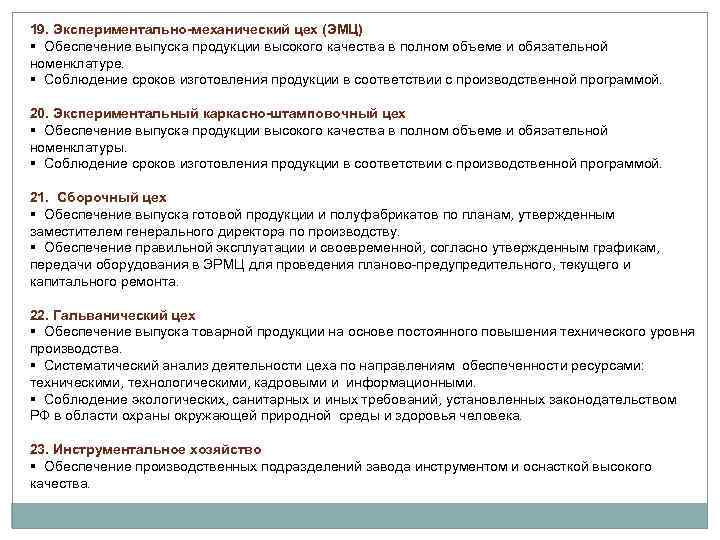 19. Экспериментально-механический цех (ЭМЦ)
▪ Обеспечение выпуска продукции высокого качества в полном объеме и обязательной номенклатуре.
▪ Соблюдение сроков изготовления продукции в соответствии с производственной программой.

20. Экспериментальный каркасно-штамповочный цех
▪ Обеспечение выпуска продукции высокого качества в полном объеме и обязательной номенклатуры.
▪ Соблюдение сроков изготовления продукции в соответствии с производственной программой.

21. Сборочный цех
▪ Обеспечение выпуска готовой продукции и полуфабрикатов по планам, утвержденным заместителем генерального директора по производству.
▪ Обеспечение правильной эксплуатации и своевременной, согласно утвержденным графикам, передачи оборудования в ЭРМЦ для проведения планово-предупредительного, текущего и капитального ремонта.

22. Гальванический цех
▪ Обеспечение выпуска товарной продукции на основе постоянного повышения технического уровня производства.
▪ Систематический анализ деятельности цеха по направлениям обеспеченности ресурсами: техническими, технологическими, кадровыми и информационными.
▪ Соблюдение экологических, санитарных и иных требований, установленных законодательством РФ в области охраны окружающей природной среды и здоровья человека.

23. Инструментальное хозяйство
▪ Обеспечение производственных подразделений завода инструментом и оснасткой высокого качества.